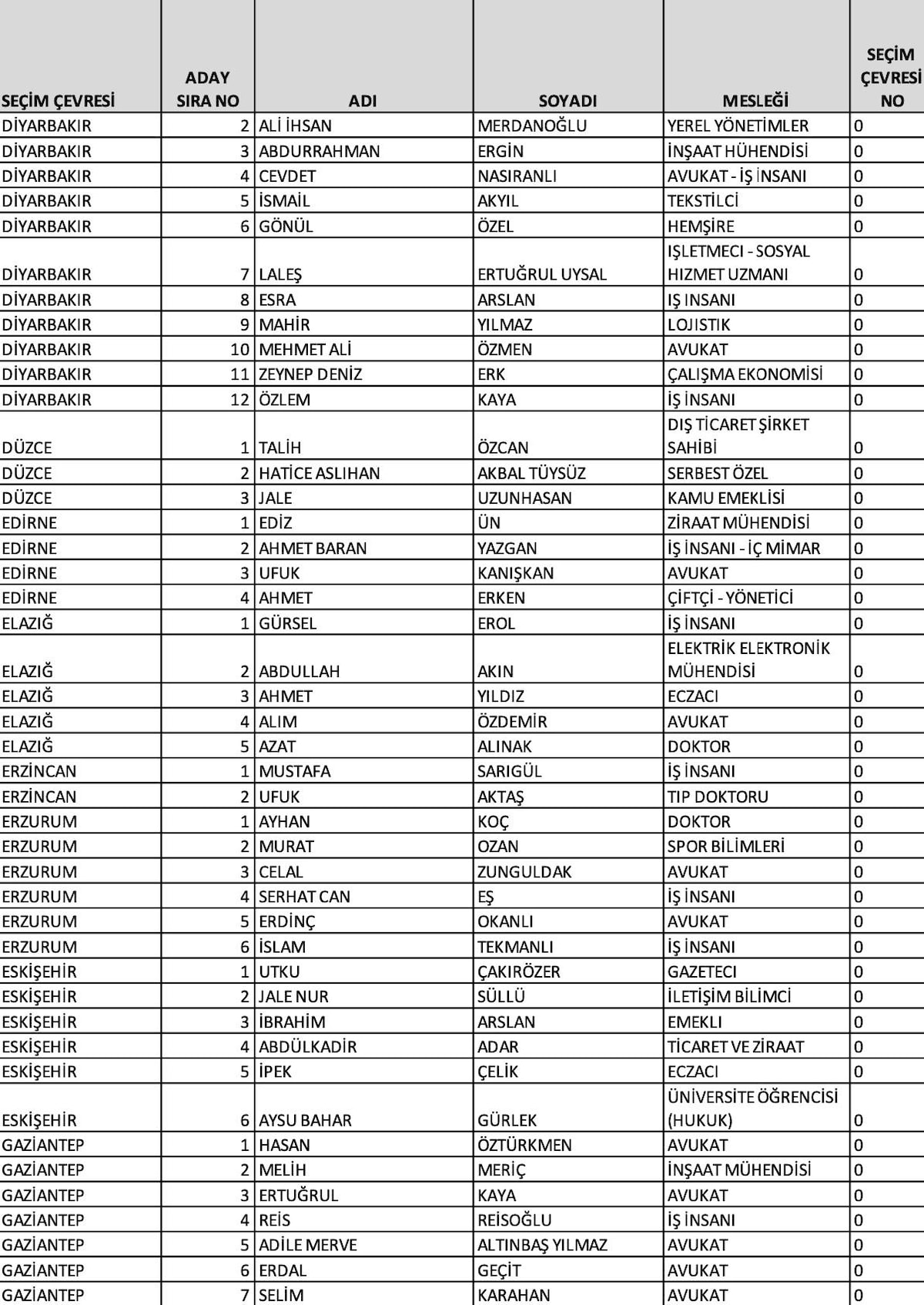 | SEÇİM ÇEVRESİ | ADAY SIRA NO | ADI | SOYADI | MESLEĞİ | SEÇİM ÇEVRESİ NO |
|---|---|---|---|---|---|
| DİYARBAKIR | 2 | ALİ İHSAN | MERDANOĞLU | YEREL YÖNETİMLER | 0 |
| DİYARBAKIR | 3 | ABDURRAHMAN | ERGİN | İNŞAAT HÜHENDİSİ | 0 |
| DİYARBAKIR | 4 | CEVDET | NASIRANLI | AVUKAT - İŞ İNSANI | 0 |
| DİYARBAKIR | 5 | İSMAİL | AKYIL | TEKSTİLCİ | 0 |
| DİYARBAKIR | 6 | GÖNÜL | ÖZEL | HEMŞİRE | 0 |
| DİYARBAKIR | 7 | LALEŞ | ERTUĞRUL UYSAL | IŞLETMECI - SOSYAL HIZMET UZMANI | 0 |
| DİYARBAKIR | 8 | ESRA | ARSLAN | IŞ INSANI | 0 |
| DİYARBAKIR | 9 | MAHİR | YILMAZ | LOJISTIK | 0 |
| DİYARBAKIR | 10 | MEHMET ALİ | ÖZMEN | AVUKAT | 0 |
| DİYARBAKIR | 11 | ZEYNEP DENİZ | ERK | ÇALIŞMA EKONOMİSİ | 0 |
| DİYARBAKIR | 12 | ÖZLEM | KAYA | İŞ İNSANI | 0 |
| DÜZCE | 1 | TALİH | ÖZCAN | DIŞ TİCARET ŞİRKET SAHİBİ | 0 |
| DÜZCE | 2 | HATİCE ASLIHAN | AKBAL TÜYSÜZ | SERBEST ÖZEL | 0 |
| DÜZCE | 3 | JALE | UZUNHASAN | KAMU EMEKLİSİ | 0 |
| EDİRNE | 1 | EDİZ | ÜN | ZİRAAT MÜHENDİSİ | 0 |
| EDİRNE | 2 | AHMET BARAN | YAZGAN | İŞ İNSANI - İÇ MİMAR | 0 |
| EDİRNE | 3 | UFUK | KANIŞKAN | AVUKAT | 0 |
| EDİRNE | 4 | AHMET | ERKEN | ÇİFTÇİ - YÖNETİCİ | 0 |
| ELAZIĞ | 1 | GÜRSEL | EROL | İŞ İNSANI | 0 |
| ELAZIĞ | 2 | ABDULLAH | AKIN | ELEKTRİK ELEKTRONİK MÜHENDİSİ | 0 |
| ELAZIĞ | 3 | AHMET | YILDIZ | ECZACI | 0 |
| ELAZIĞ | 4 | ALIM | ÖZDEMİR | AVUKAT | 0 |
| ELAZIĞ | 5 | AZAT | ALINAK | DOKTOR | 0 |
| ERZİNCAN | 1 | MUSTAFA | SARIGÜL | İŞ İNSANI | 0 |
| ERZİNCAN | 2 | UFUK | AKTAŞ | TIP DOKTORU | 0 |
| ERZURUM | 1 | AYHAN | KOÇ | DOKTOR | 0 |
| ERZURUM | 2 | MURAT | OZAN | SPOR BİLİMLERİ | 0 |
| ERZURUM | 3 | CELAL | ZUNGULDAK | AVUKAT | 0 |
| ERZURUM | 4 | SERHAT CAN | EŞ | İŞ İNSANI | 0 |
| ERZURUM | 5 | ERDİNÇ | OKANLI | AVUKAT | 0 |
| ERZURUM | 6 | İSLAM | TEKMANLI | İŞ İNSANI | 0 |
| ESKİŞEHİR | 1 | UTKU | ÇAKIRÖZER | GAZETECI | 0 |
| ESKİŞEHİR | 2 | JALE NUR | SÜLLÜ | İLETİŞİM BİLİMCİ | 0 |
| ESKİŞEHİR | 3 | İBRAHİM | ARSLAN | EMEKLI | 0 |
| ESKİŞEHİR | 4 | ABDÜLKADİR | ADAR | TİCARET VE ZİRAAT | 0 |
| ESKİŞEHİR | 5 | İPEK | ÇELİK | ECZACI | 0 |
| ESKİŞEHİR | 6 | AYSU BAHAR | GÜRLEK | ÜNİVERSİTE ÖĞRENCİSİ (HUKUK) | 0 |
| GAZİANTEP | 1 | HASAN | ÖZTÜRKMEN | AVUKAT | 0 |
| GAZİANTEP | 2 | MELİH | MERİÇ | İNŞAAT MÜHENDİSİ | 0 |
| GAZİANTEP | 3 | ERTUĞRUL | KAYA | AVUKAT | 0 |
| GAZİANTEP | 4 | REİS | REİSOĞLU | İŞ İNSANI | 0 |
| GAZİANTEP | 5 | ADİLE MERVE | ALTINBAŞ YILMAZ | AVUKAT | 0 |
| GAZİANTEP | 6 | ERDAL | GEÇİT | AVUKAT | 0 |
| GAZİANTEP | 7 | SELİM | KARAHAN | AVUKAT | 0 |